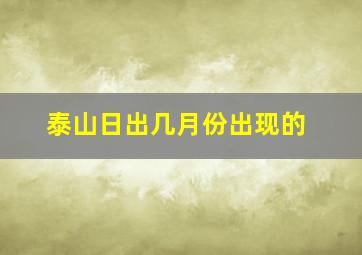 泰山日出几月份出现的